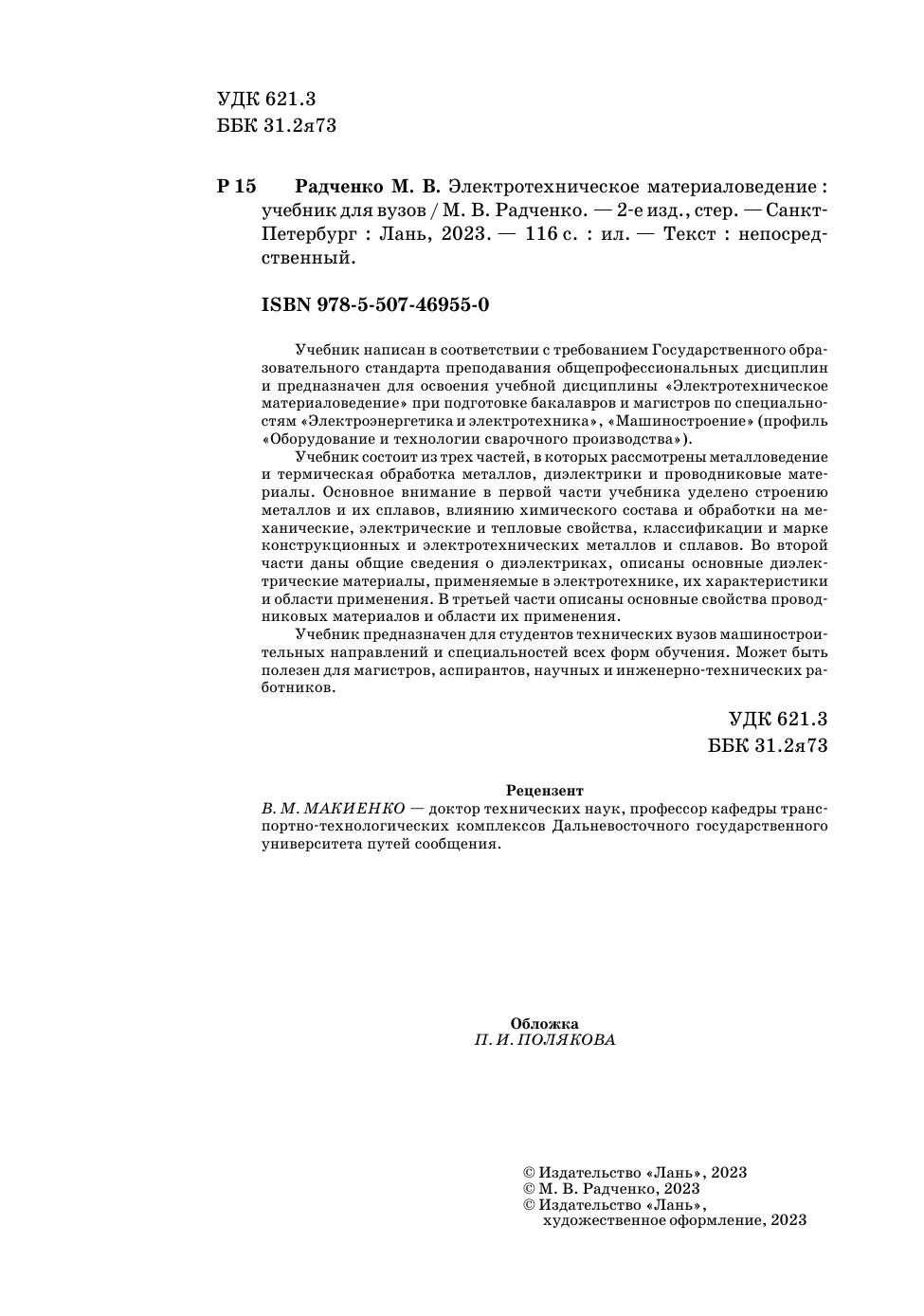 УДК 621.3
ББК 31.2я73

Р 15 Радченко М. В. Электротехническое материаловедение : учебник для вузов / М. В. Радченко. — 2-е изд., стер. — Санкт-Петербург : Лань, 2023. — 116 с. : ил. — Текст : непосредственный.

ISBN 978-5-507-46955-0

Учебник написан в соответствии с требованием Государственного образовательного стандарта преподавания общепрофессиональных дисциплин и предназначен для освоения учебной дисциплины «Электротехническое материаловедение» при подготовке бакалавров и магистров по специальностям «Электроэнергетика и электротехника», «Машиностроение» (профиль «Оборудование и технологии сварочного производства»).

Учебник состоит из трех частей, в которых рассмотрены металловедение и термическая обработка металлов, диэлектрики и проводниковые материалы. Основное внимание в первой части учебника уделено строению металлов и их сплавов, влиянию химического состава и обработки на механические, электрические и тепловые свойства, классификации и марке конструкционных и электротехнических металлов и сплавов. Во второй части даны общие сведения о диэлектриках, описаны основные диэлектрические материалы, применяемые в электротехнике, их характеристики и области применения. В третьей части описаны основные свойства проводниковых материалов и области их применения.

Учебник предназначен для студентов технических вузов машиностроительных направлений и специальностей всех форм обучения. Может быть полезен для магистров, аспирантов, научных и инженерно-технических работников.

УДК 621.3
ББК 31.2я73

Рецензент
В. М. МАКИЕНКО — доктор технических наук, профессор кафедры транспортно-технологических комплексов Дальневосточного государственного университета путей сообщения.

Обложка
П. И. ПОЛЯКОВА

© Издательство «Лань», 2023
© М. В. Радченко, 2023
© Издательство «Лань», художественное оформление, 2023